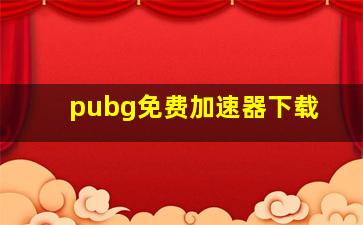 pubg免费加速器下载